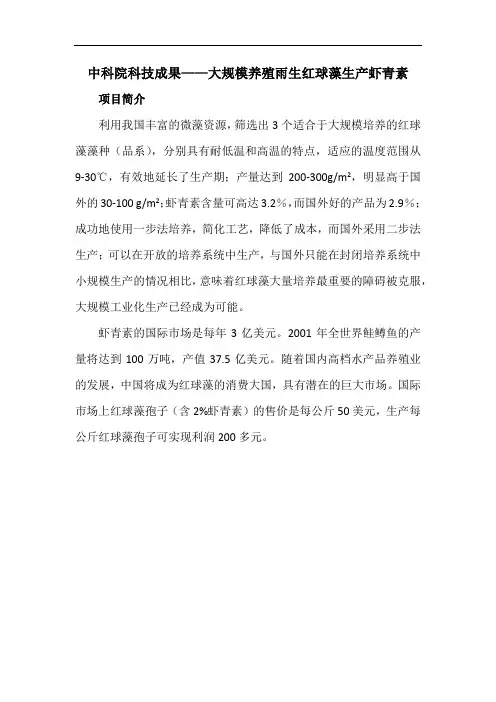 中科院科技成果——大规模养殖雨生红球藻生产虾青素

项目简介

利用我国丰富的微藻资源，筛选出 3 个适合于大规模培养的红球藻藻种（品系），分别具有耐低温和高温的特点，适应的温度范围从 9-30℃，有效地延长了生产期；产量达到 200-300g/m²，明显高于国外的 30-100 g/m²；虾青素含量可高达 3.2%，而国外好的产品为 2.9%；成功地使用一步法培养，简化工艺，降低了成本，而国外采用二步法生产；可以在开放的培养系统中生产，与国外只能在封闭培养系统中小规模生产的情况相比，意味着红球藻大量培养最重要的障碍被克服，大规模工业化生产已经成为可能。

虾青素的国际市场是每年 3 亿美元。2001 年全世界鲑鳟鱼的产量将达到 100 万吨，产值 37.5 亿美元。随着国内高档水产品养殖业的发展，中国将成为红球藻的消费大国，具有潜在的巨大市场。国际市场上红球藻孢子（含 2%虾青素）的售价是每公斤 50 美元，生产每公斤红球藻孢子可实现利润 200 多元。